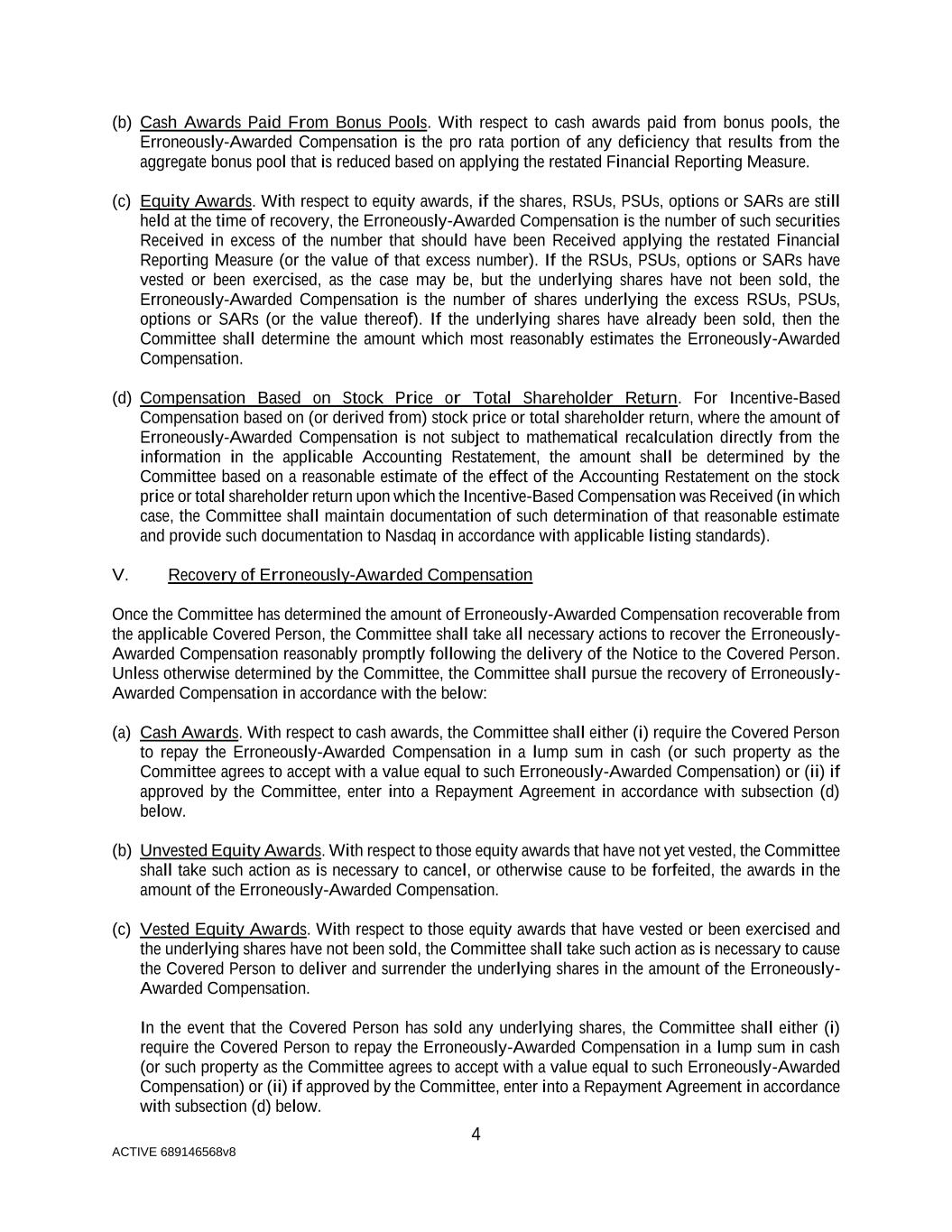 (b) Cash Awards Paid From Bonus Pools. With respect to cash awards paid from bonus pools, the Erroneously-Awarded Compensation is the pro rata portion of any deficiency that results from the aggregate bonus pool that is reduced based on applying the restated Financial Reporting Measure.

(c) Equity Awards. With respect to equity awards, if the shares, RSUs, PSUs, options or SARs are still held at the time of recovery, the Erroneously-Awarded Compensation is the number of such securities Received in excess of the number that should have been Received applying the restated Financial Reporting Measure (or the value of that excess number). If the RSUs, PSUs, options or SARs have vested or been exercised, as the case may be, but the underlying shares have not been sold, the Erroneously-Awarded Compensation is the number of shares underlying the excess RSUs, PSUs, options or SARs (or the value thereof). If the underlying shares have already been sold, then the Committee shall determine the amount which most reasonably estimates the Erroneously-Awarded Compensation.

(d) Compensation Based on Stock Price or Total Shareholder Return. For Incentive-Based Compensation based on (or derived from) stock price or total shareholder return, where the amount of Erroneously-Awarded Compensation is not subject to mathematical recalculation directly from the information in the applicable Accounting Restatement, the amount shall be determined by the Committee based on a reasonable estimate of the effect of the Accounting Restatement on the stock price or total shareholder return upon which the Incentive-Based Compensation was Received (in which case, the Committee shall maintain documentation of such determination of that reasonable estimate and provide such documentation to Nasdaq in accordance with applicable listing standards).

V. Recovery of Erroneously-Awarded Compensation

Once the Committee has determined the amount of Erroneously-Awarded Compensation recoverable from the applicable Covered Person, the Committee shall take all necessary actions to recover the Erroneously-Awarded Compensation reasonably promptly following the delivery of the Notice to the Covered Person. Unless otherwise determined by the Committee, the Committee shall pursue the recovery of Erroneously-Awarded Compensation in accordance with the below:

(a) Cash Awards. With respect to cash awards, the Committee shall either (i) require the Covered Person to repay the Erroneously-Awarded Compensation in a lump sum in cash (or such property as the Committee agrees to accept with a value equal to such Erroneously-Awarded Compensation) or (ii) if approved by the Committee, enter into a Repayment Agreement in accordance with subsection (d) below.

(b) Unvested Equity Awards. With respect to those equity awards that have not yet vested, the Committee shall take such action as is necessary to cancel, or otherwise cause to be forfeited, the awards in the amount of the Erroneously-Awarded Compensation.

(c) Vested Equity Awards. With respect to those equity awards that have vested or been exercised and the underlying shares have not been sold, the Committee shall take such action as is necessary to cause the Covered Person to deliver and surrender the underlying shares in the amount of the Erroneously-Awarded Compensation.

In the event that the Covered Person has sold any underlying shares, the Committee shall either (i) require the Covered Person to repay the Erroneously-Awarded Compensation in a lump sum in cash (or such property as the Committee agrees to accept with a value equal to such Erroneously-Awarded Compensation) or (ii) if approved by the Committee, enter into a Repayment Agreement in accordance with subsection (d) below.

4

ACTIVE 689146568v8